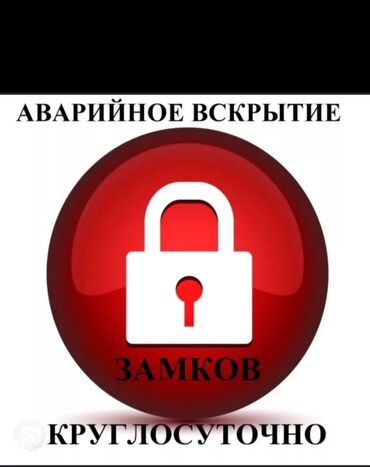 АВАРИЙНОЕ ВСКРЫТИЕ

ЗАМКОВ

КРУГЛОСУТОЧНО